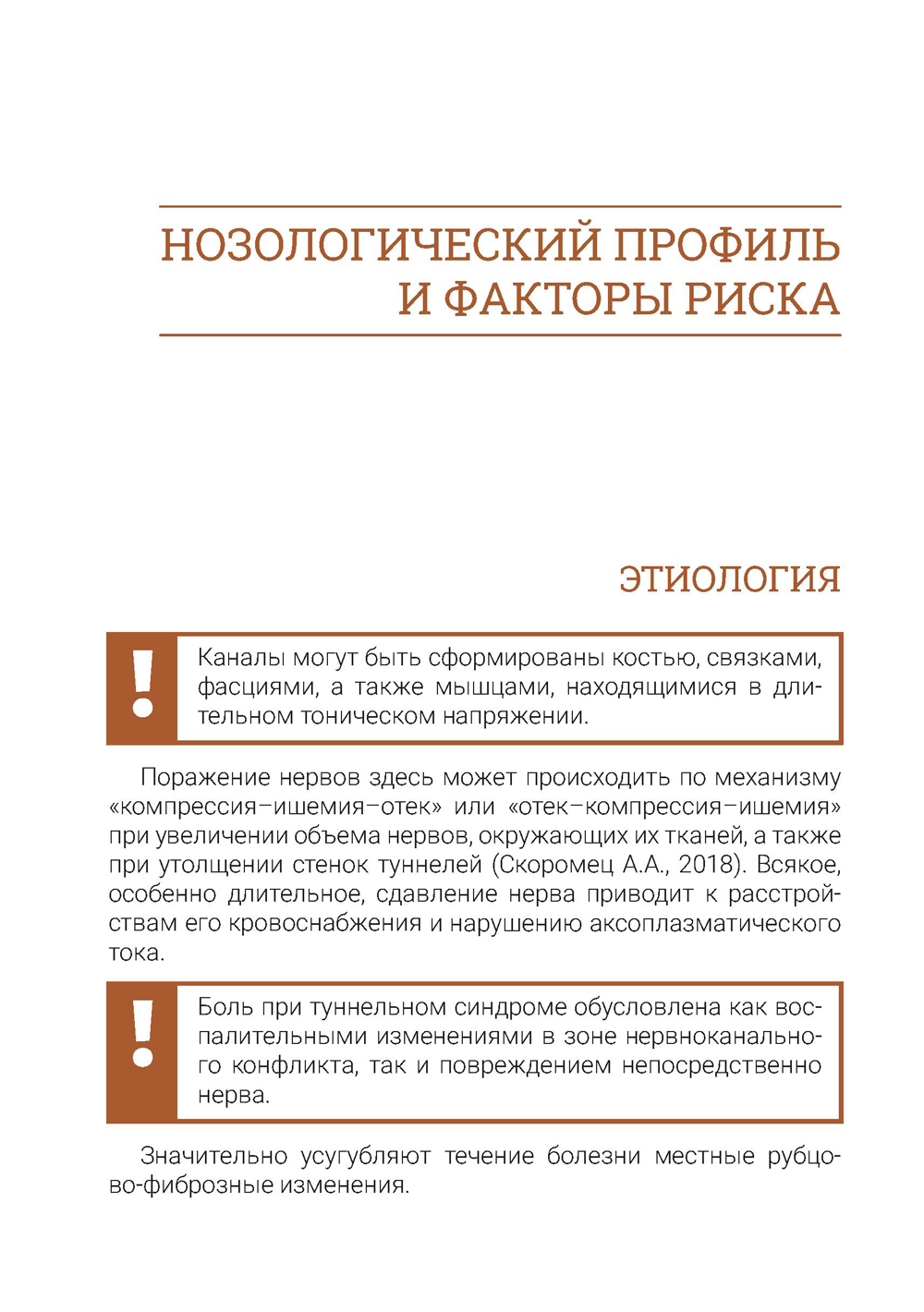 НОЗОЛОГИЧЕСКИЙ ПРОФИЛЬ И ФАКТОРЫ РИСКА

ЭТИОЛОГИЯ

!

Каналы могут быть сформированы костью, связками, фасциями, а также мышцами, находящимися в длительном тоническом напряжении.

Поражение нервов здесь может происходить по механизму «компрессия–ишемия–отек» или «отек–компрессия–ишемия» при увеличении объема нервов, окружающих их тканей, а также при утолщении стенок туннелей (Скоромец А.А., 2018). Всякое, особенно длительное, сдавление нерва приводит к расстройствам его кровоснабжения и нарушению аксоплазматического тока.

!

Боль при туннельном синдроме обусловлена как воспалительными изменениями в зоне нервноканального конфликта, так и повреждением непосредственно нерва.

Значительно усугубляют течение болезни местные рубцово-фиброзные изменения.